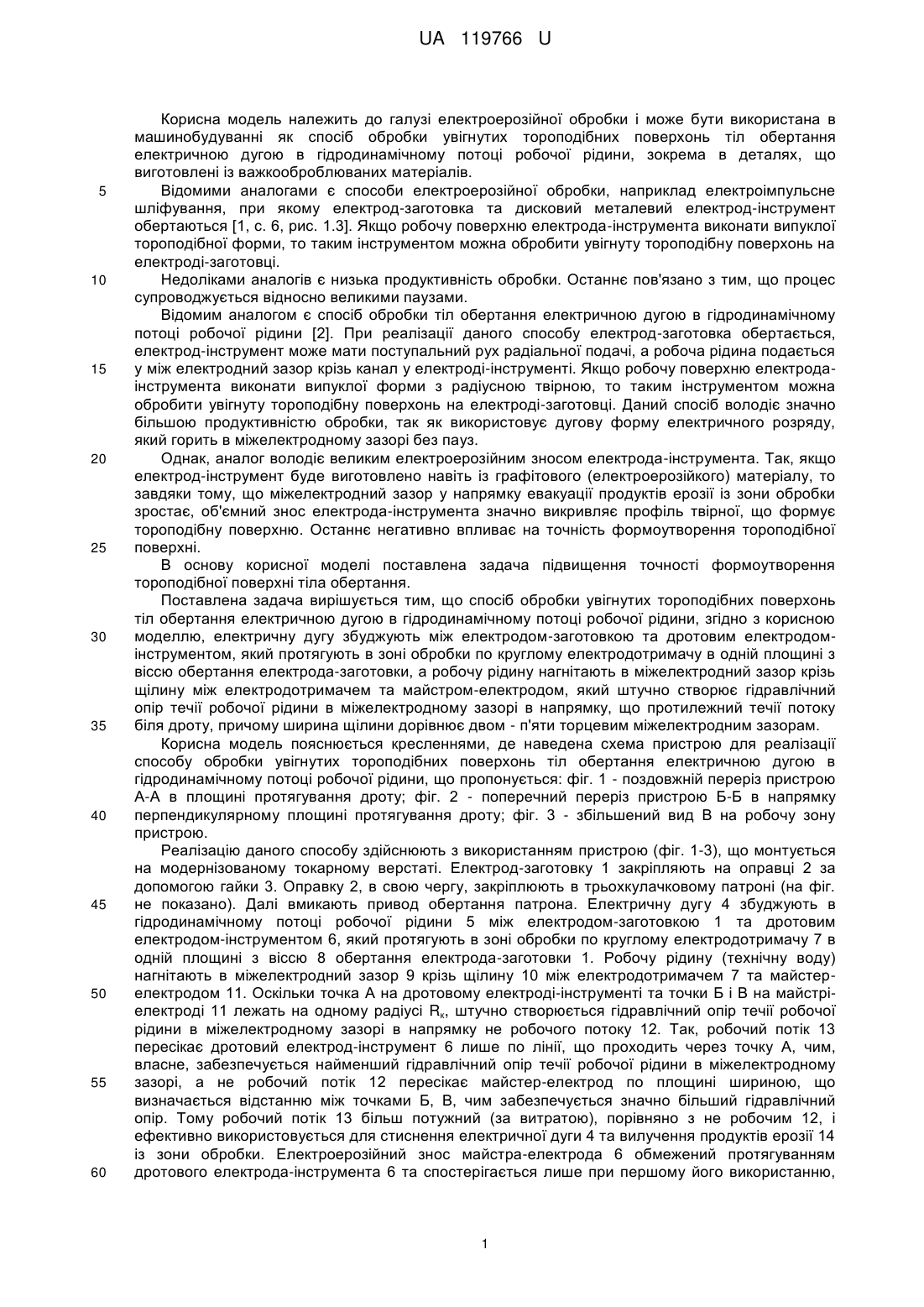 UA 119766 U

Корисна модель належить до галузі електроерозійної обробки і може бути використана в машинобудуванні як спосіб обробки увігнутих тороподібних поверхонь тіл обертання електричною дугою в гідродинамічному потоці робочої рідини, зокрема в деталях, що виготовлені із важкооброблюваних матеріалів.

5 Відомими аналогами є способи електроерозійної обробки, наприклад електроімпульсне шліфування, при якому електрод-заготовка та дисковий металевий електрод-інструмент обертаються [1, с. 6, рис. 1.3]. Якщо робочу поверхню електрода-інструмента виконати випуклої тороподібної форми, то таким інструментом можна обробити увігнуту тороподібну поверхонь на електроді-заготовці.

10 Недоліками аналогів є низька продуктивність обробки. Останнє пов'язано з тим, що процес супроводжується відносно великими паузами.

Відомим аналогом є спосіб обробки тіл обертання електричною дугою в гідродинамічному потоці робочої рідини [2]. При реалізації даного способу електрод-заготовка обертається, електрод-інструмент може мати поступальний рух радіальної подачі, а робоча рідина подається

15 у між електродний зазор крізь канал у електроді-інструменті. Якщо робочу поверхню електрода-інструмента виконати випуклої форми з радіусною твірною, то таким інструментом можна обробити увігнуту тороподібну поверхонь на електроді-заготовці. Даний спосіб володіє значно більшою продуктивністю обробки, так як використовує дугову форму електричного розряду, який горить в міжелектродному зазорі без пауз.

20 Однак, аналог володіє великим електроерозійним зносом електрода-інструмента. Так, якщо електрод-інструмент буде виготовлено навіть із графітового (електроерозійкого) матеріалу, то завдяки тому, що міжелектродний зазор у напрямку евакуації продуктів ерозії із зони обробки зростає, об'ємний знос електрода-інструмента значно викривляє профіль твірної, що формує тороподібну поверхню. Останнє негативно впливає на точність формоутворення тороподібної

25 поверхні.

В основу корисної моделі поставлена задача підвищення точності формоутворення тороподібної поверхні тіла обертання.

Поставлена задача вирішується тим, що спосіб обробки увігнутих тороподібних поверхонь тіл обертання електричною дугою в гідродинамічному потоці робочої рідини, згідно з корисною

30 моделлю, електричну дугу збуджують між електродом-заготовкою та дротовим електродом-інструментом, який протягують в зоні обробки по круглому електродотримачу в одній площині з віссю обертання електрода-заготовки, а робочу рідину нагнітають в міжелектродний зазор крізь щілину між електродотримачем та майстром-електродом, який штучно створює гідравлічний опір течії робочої рідини в міжелектродному зазорі в напрямку, що протилежний течії потоку

35 біля дроту, причому ширина щілини дорівнює двом - п'яти торцевим міжелектродним зазорам.

Корисна модель пояснюється кресленнями, де наведена схема пристрою для реалізації способу обробки увігнутих тороподібних поверхонь тіл обертання електричною дугою в гідродинамічному потоці робочої рідини, що пропонується: фіг. 1 - поздовжній переріз пристрою А-А в площині протягування дроту; фіг. 2 - поперечний переріз пристрою Б-Б в напрямку

40 перпендикулярному площині протягування дроту; фіг. 3 - збільшений вид В на робочу зону пристрою.

Реалізацію даного способу здійснюють з використанням пристрою (фіг. 1-3), що монтується на модернізованому токарному верстаті. Електрод-заготовку 1 закріпляють на оправці 2 за допомогою гайки 3. Оправку 2, в свою чергу, закріплюють в трьохкулачковому патроні (на фіг.

45 не показано). Далі вмикають привод обертання патрона. Електричну дугу 4 збуджують в гідродинамічному потоці робочої рідини 5 між електродом-заготовкою 1 та дротовим електродом-інструментом 6, який протягують в зоні обробки по круглому електродотримачу 7 в одній площині з віссю 8 обертання електрода-заготовки 1. Робочу рідину (технічну воду) нагнітають в міжелектродний зазор 9 крізь щілину 10 між електродотримачем 7 та майстер-

50 електродом 11. Оскільки точка А на дротовому електроді-інструменті та точки Б і В на майстрі-електроді 11 лежать на одному радіусі $R_к$, штучно створюється гідравлічний опір течії робочої рідини в міжелектродному зазорі в напрямку не робочого потоку 12. Так, робочий потік 13 пересікає дротовий електрод-інструмент 6 лише по лінії, що проходить через точку А, чим, власне, забезпечується найменший гідравлічний опір течії робочої рідини в міжелектродному

55 зазорі, а не робочий потік 12 пересікає майстер-електрод по площині шириною, що визначається відстанню між точками Б, В, чим забезпечується значно більший гідравлічний опір. Тому робочий потік 13 більш потужний (за витратою), порівняно з не робочим 12, і ефективно використовується для стиснення електричної дуги 4 та вилучення продуктів ерозії 14 із зони обробки. Електроерозійний знос майстра-електрода 6 обмежений протягуванням

60 дротового електрода-інструмента 6 та спостерігається лише при першому його використанню,

1